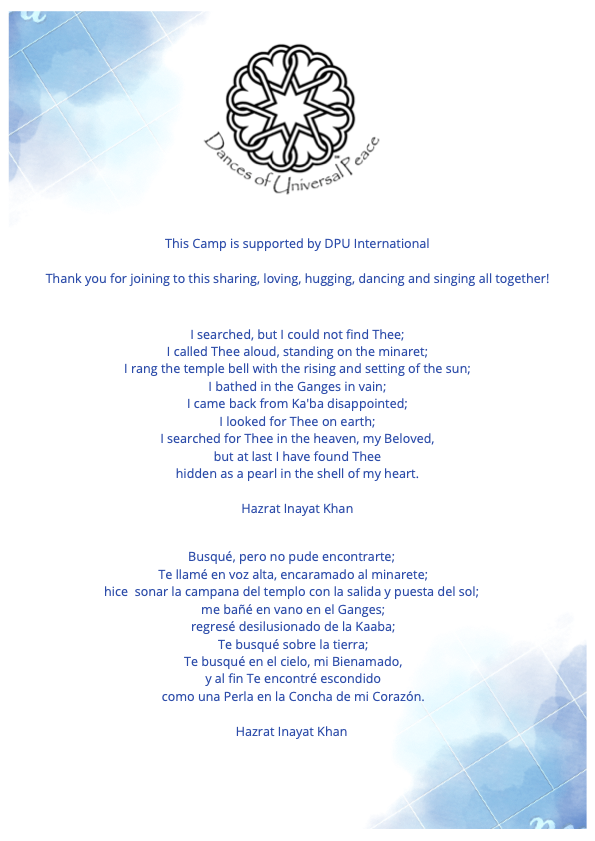 Dances of Universal Peace

This Camp is supported by DPU International

Thank you for joining to this sharing, loving, hugging, dancing and singing all together!

I searched, but I could not find Thee;
I called Thee aloud, standing on the minaret;
I rang the temple bell with the rising and setting of the sun;
I bathed in the Ganges in vain;
I came back from Ka'ba disappointed;
I looked for Thee on earth;
I searched for Thee in the heaven, my Beloved,
but at last I have found Thee
hidden as a pearl in the shell of my heart.

Hazrat Inayat Khan

Busqué, pero no pude encontrarte;
Te llamé en voz alta, encaramado al minarete;
hice sonar la campana del templo con la salida y puesta del sol;
me bañé en vano en el Ganges;
regresé desilusionado de la Kaaba;
Te busqué sobre la tierra;
Te busqué en el cielo, mi Bienamado,
y al fin Te encontré escondido
como una Perla en la Concha de mi Corazón.

Hazrat Inayat Khan